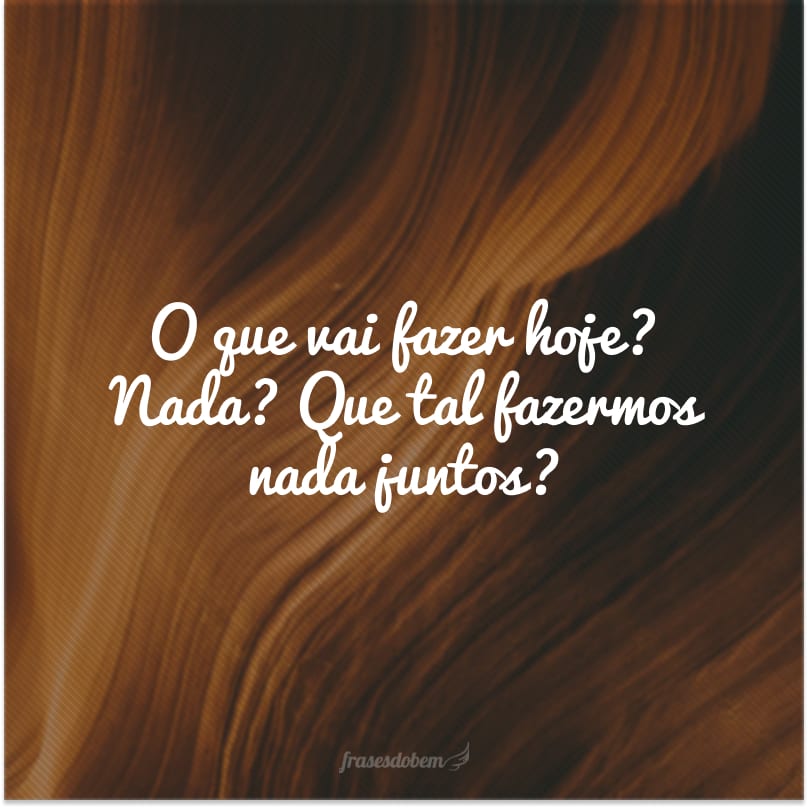 O que vai fazer hoje? Nada? Que tal fazermos nada juntos?

frasesdobem